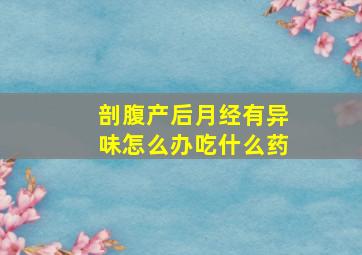 剖腹产后月经有异味怎么办吃什么药